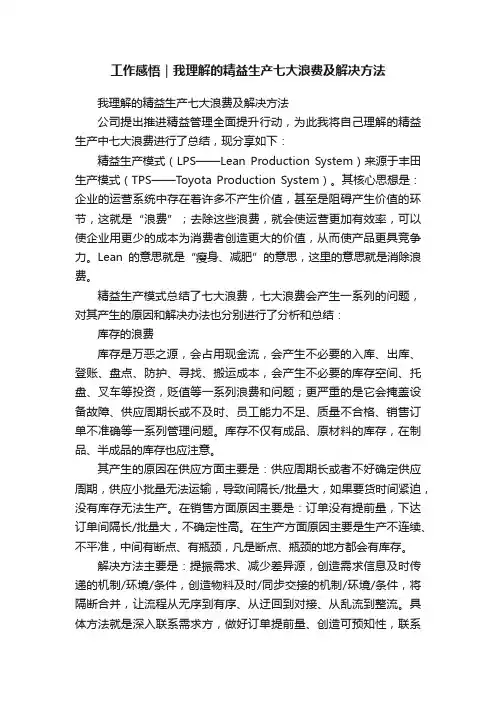 工作感悟｜我理解的精益生产七大浪费及解决方法

我理解的精益生产七大浪费及解决方法

公司提出推进精益管理全面提升行动，为此我将自己理解的精益生产中七大浪费进行了总结，现分享如下：

精益生产模式（LPS——Lean Production System）来源于丰田生产模式（TPS——Toyota Production System）。其核心思想是：企业的运营系统中存在着许多不产生价值，甚至是阻碍产生价值的环节，这就是“浪费”；去除这些浪费，就会使运营更加有效率，可以使企业用更少的成本为消费者创造更大的价值，从而使产品更具竞争力。Lean 的意思就是“瘦身、减肥”的意思，这里的意思就是消除浪费。

精益生产模式总结了七大浪费，七大浪费会产生一系列的问题，对其产生的原因和解决办法也分别进行了分析和总结：

库存的浪费

库存是万恶之源，会占用现金流，会产生不必要的入库、出库、登账、盘点、防护、寻找、搬运成本，会产生不必要的库存空间、托盘、叉车等投资，贬值等一系列浪费和问题；更严重的是它会掩盖设备故障、供应周期长或不及时、员工能力不足、质量不合格、销售订单不准确等一系列管理问题。库存不仅有成品、原材料的库存，在制品、半成品的库存也应注意。

其产生的原因在供应方面主要是：供应周期长或者不好确定供应周期，供应小批量无法运输，导致间隔长/批量大，如果要货时间紧迫，没有库存无法生产。在销售方面原因主要是：订单没有提前量，下达订单间隔长/批量大，不确定性高。在生产方面原因主要是生产不连续、不平准，中间有断点、有瓶颈，凡是断点、瓶颈的地方都会有库存。

解决方法主要是：提振需求、减少差异源，创造需求信息及时传递的机制/环境/条件，创造物料及时/同步交接的机制/环境/条件，将隔断合并，让流程从无序到有序、从迂回到对接、从乱流到整流。具体方法就是深入联系需求方，做好订单提前量、创造可预知性，联系